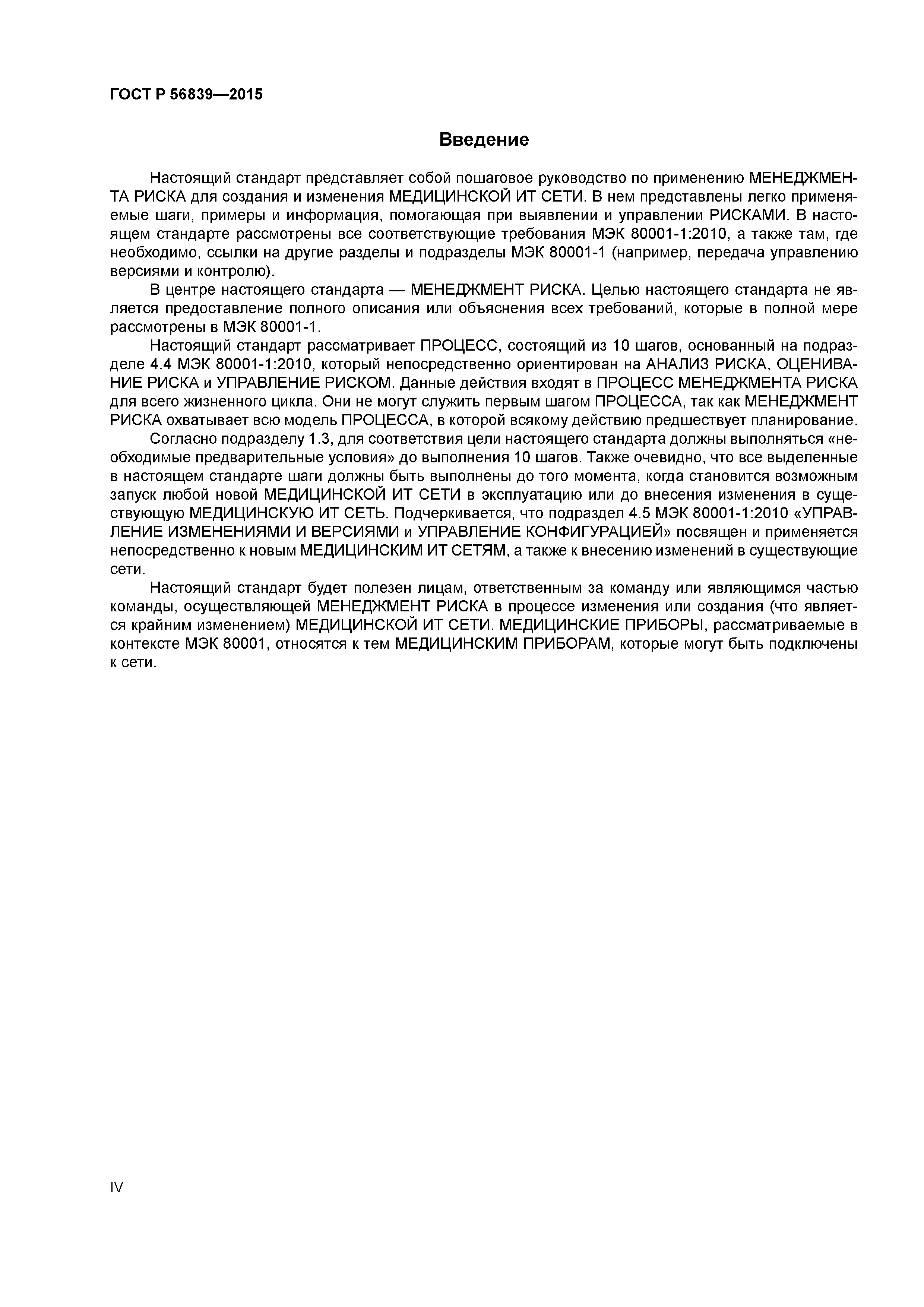 ГОСТ Р 56839—2015

Введение

Настоящий стандарт представляет собой пошаговое руководство по применению МЕНЕДЖМЕНТА РИСКА для создания и изменения МЕДИЦИНСКОЙ ИТ СЕТИ. В нем представлены легко применяемые шаги, примеры и информация, помогающая при выявлении и управлении РИСКАМИ. В настоящем стандарте рассмотрены все соответствующие требования МЭК 80001-1:2010, а также там, где необходимо, ссылки на другие разделы и подразделы МЭК 80001-1 (например, передача управлению версиями и контролю).

В центре настоящего стандарта — МЕНЕДЖМЕНТ РИСКА. Целью настоящего стандарта не является предоставление полного описания или объяснения всех требований, которые в полной мере рассмотрены в МЭК 80001-1.

Настоящий стандарт рассматривает ПРОЦЕСС, состоящий из 10 шагов, основанный на подразделе 4.4 МЭК 80001-1:2010, который непосредственно ориентирован на АНАЛИЗ РИСКА, ОЦЕНИВАНИЕ РИСКА и УПРАВЛЕНИЕ РИСКОМ. Данные действия входят в ПРОЦЕСС МЕНЕДЖМЕНТА РИСКА для всего жизненного цикла. Они не могут служить первым шагом ПРОЦЕССА, так как МЕНЕДЖМЕНТ РИСКА охватывает всю модель ПРОЦЕССА, в которой всякому действию предшествует планирование.

Согласно подразделу 1.3, для соответствия цели настоящего стандарта должны выполняться «необходимые предварительные условия» до выполнения 10 шагов. Также очевидно, что все выделенные в настоящем стандарте шаги должны быть выполнены до того момента, когда становится возможным запуск любой новой МЕДИЦИНСКОЙ ИТ СЕТИ в эксплуатацию или до внесения изменения в существующую МЕДИЦИНСКУЮ ИТ СЕТЬ. Подчеркивается, что подраздел 4.5 МЭК 80001-1:2010 «УПРАВЛЕНИЕ ИЗМЕНЕНИЯМИ И ВЕРСИЯМИ и УПРАВЛЕНИЕ КОНФИГУРАЦИЕЙ» посвящен и применяется непосредственно к новым МЕДИЦИНСКИМ ИТ СЕТЯМ, а также к внесению изменений в существующие сети.

Настоящий стандарт будет полезен лицам, ответственным за команду или являющимся частью команды, осуществляющей МЕНЕДЖМЕНТ РИСКА в процессе изменения или создания (что является крайним изменением) МЕДИЦИНСКОЙ ИТ СЕТИ. МЕДИЦИНСКИЕ ПРИБОРЫ, рассматриваемые в контексте МЭК 80001, относятся к тем МЕДИЦИНСКИМ ПРИБОРАМ, которые могут быть подключены к сети.

IV